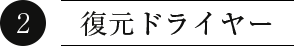 2

復元ドライヤー